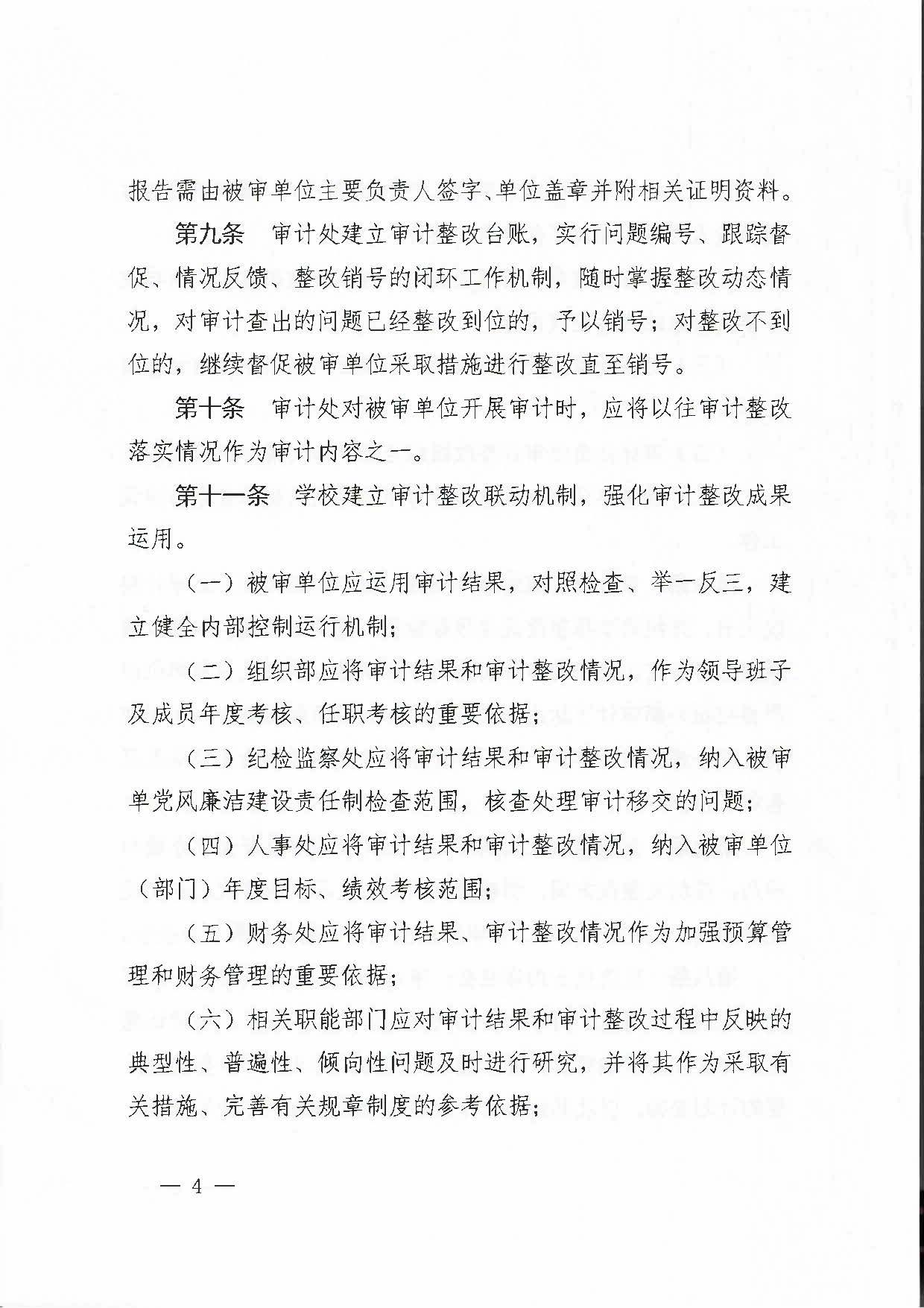 报告需由被审单位主要负责人签字、单位盖章并附相关证明资料。

第九条　审计处建立审计整改台账，实行问题编号、跟踪督促、情况反馈、整改销号的闭环工作机制，随时掌握整改动态情况，对审计查出的问题已经整改到位的，予以销号；对整改不到位的，继续督促被审单位采取措施进行整改直至销号。

第十条　审计处对被审单位开展审计时，应将以往审计整改落实情况作为审计内容之一。

第十一条　学校建立审计整改联动机制，强化审计整改成果运用。

（一）被审单位应运用审计结果，对照检查、举一反三，建立健全内部控制运行机制；

（二）组织部应将审计结果和审计整改情况，作为领导班子及成员年度考核、任职考核的重要依据；

（三）纪检监察处应将审计结果和审计整改情况，纳入被审单党风廉洁建设责任制检查范围，核查处理审计移交的问题；

（四）人事处应将审计结果和审计整改情况，纳入被审单位（部门）年度目标、绩效考核范围；

（五）财务处应将审计结果、审计整改情况作为加强预算管理和财务管理的重要依据；

（六）相关职能部门应对审计结果和审计整改过程中反映的典型性、普遍性、倾向性问题及时进行研究，并将其作为采取有关措施、完善有关规章制度的参考依据；

— 4 —